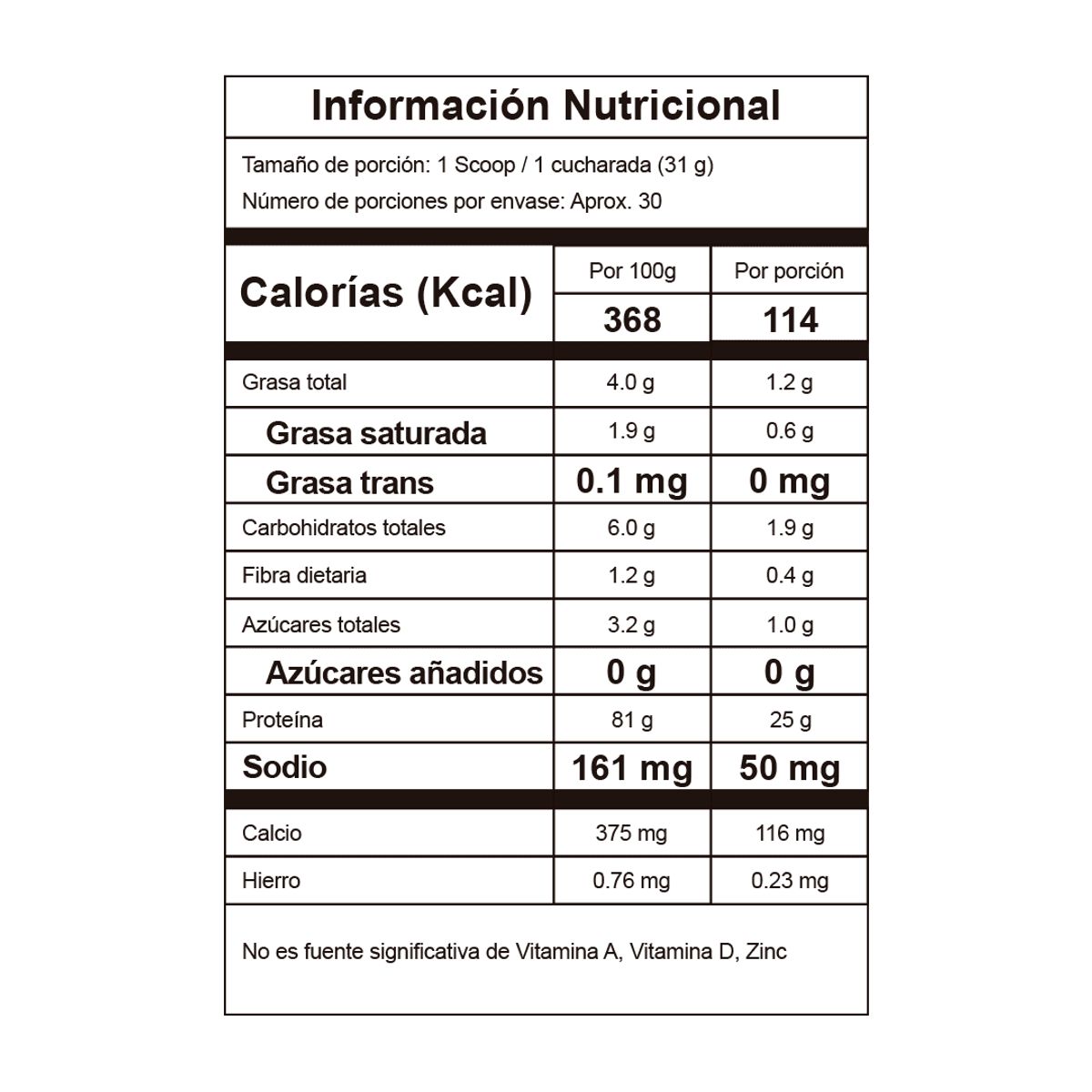 Información Nutricional

Tamaño de porción: 1 Scoop / 1 cucharada (31 g)
Número de porciones por envase: Aprox. 30

| Calorías (Kcal) | Por 100g | Por porción |
|---|---|---|
| | 368 | 114 |
| Grasa total | 4.0 g | 1.2 g |
| Grasa saturada | 1.9 g | 0.6 g |
| Grasa trans | 0.1 mg | 0 mg |
| Carbohidratos totales | 6.0 g | 1.9 g |
| Fibra dietaria | 1.2 g | 0.4 g |
| Azúcares totales | 3.2 g | 1.0 g |
| Azúcares añadidos | 0 g | 0 g |
| Proteína | 81 g | 25 g |
| Sodio | 161 mg | 50 mg |
| Calcio | 375 mg | 116 mg |
| Hierro | 0.76 mg | 0.23 mg |

No es fuente significativa de Vitamina A, Vitamina D, Zinc